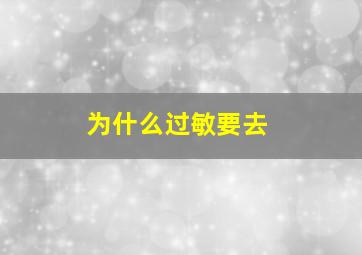 为什么过敏要去